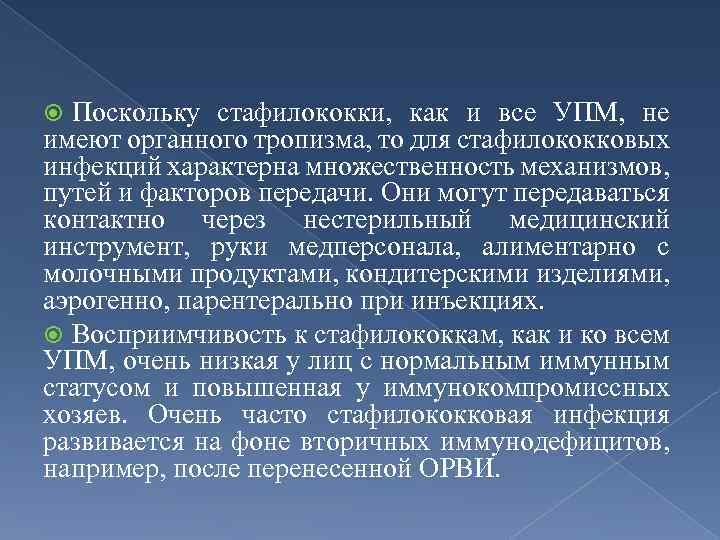 Поскольку стафилококки, как и все УПМ, не имеют органного тропизма, то для стафилококковых инфекций характерна множественность механизмов, путей и факторов передачи. Они могут передаваться контактно через нестерильный медицинский инструмент, руки медперсонала, алиментарно с молочными продуктами, кондитерскими изделиями, аэрогенно, парентерально при инъекциях.

Восприимчивость к стафилококкам, как и ко всем УПМ, очень низкая у лиц с нормальным иммунным статусом и повышенная у иммунокомпромиссных хозяев. Очень часто стафилококковая инфекция развивается на фоне вторичных иммунодефицитов, например, после перенесенной ОРВИ.